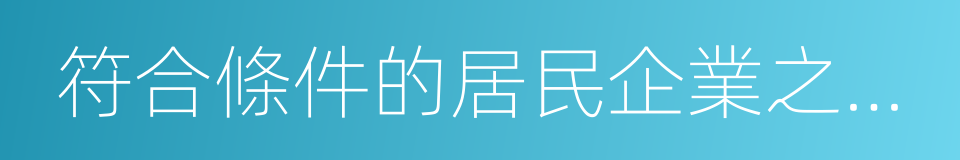 符合條件的居民企業之...